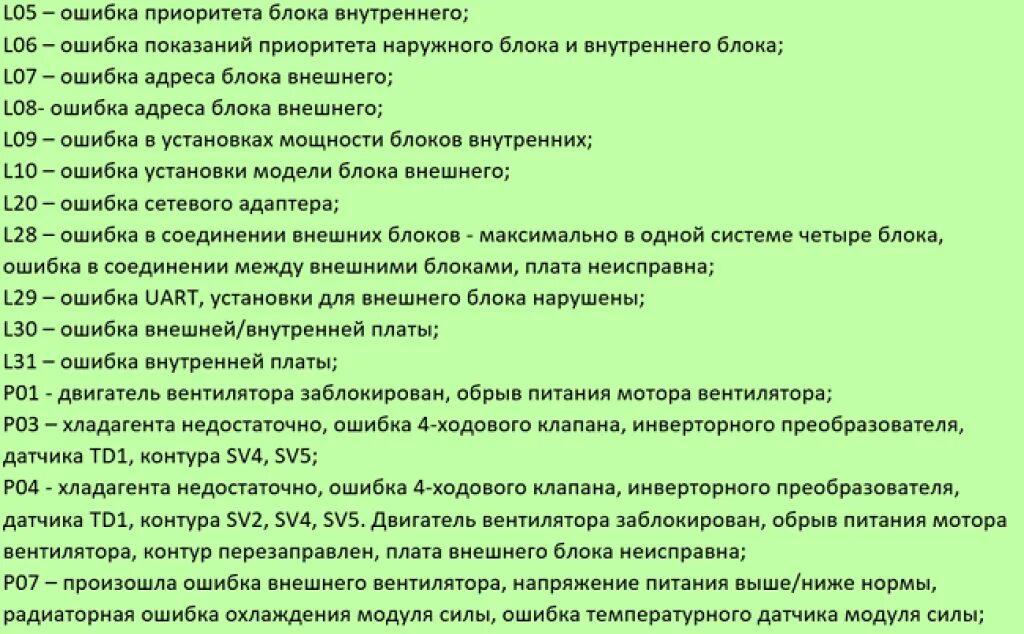 L05 – ошибка приоритета блока внутреннего;
L06 – ошибка показаний приоритета наружного блока и внутреннего блока;
L07 – ошибка адреса блока внешнего;
L08- ошибка адреса блока внешнего;
L09 – ошибка в установках мощности блоков внутренних;
L10 – ошибка установки модели блока внешнего;
L20 – ошибка сетевого адаптера;
L28 – ошибка в соединении внешних блоков - максимально в одной системе четыре блока, ошибка в соединении между внешними блоками, плата неисправна;
L29 – ошибка UART, установки для внешнего блока нарушены;
L30 – ошибка внешней/внутренней платы;
L31 – ошибка внутренней платы;
P01 - двигатель вентилятора заблокирован, обрыв питания мотора вентилятора;
P03 – хладагента недостаточно, ошибка 4-ходового клапана, инверторного преобразователя, датчика TD1, контура SV4, SV5;
P04 - хладагента недостаточно, ошибка 4-ходового клапана, инверторного преобразователя, датчика TD1, контура SV2, SV4, SV5. Двигатель вентилятора заблокирован, обрыв питания мотора вентилятора, контур перезаправлен, плата внешнего блока неисправна;
P07 – произошла ошибка внешнего вентилятора, напряжение питания выше/ниже нормы, радиаторная ошибка охлаждения модуля силы, ошибка температурного датчика модуля силы;